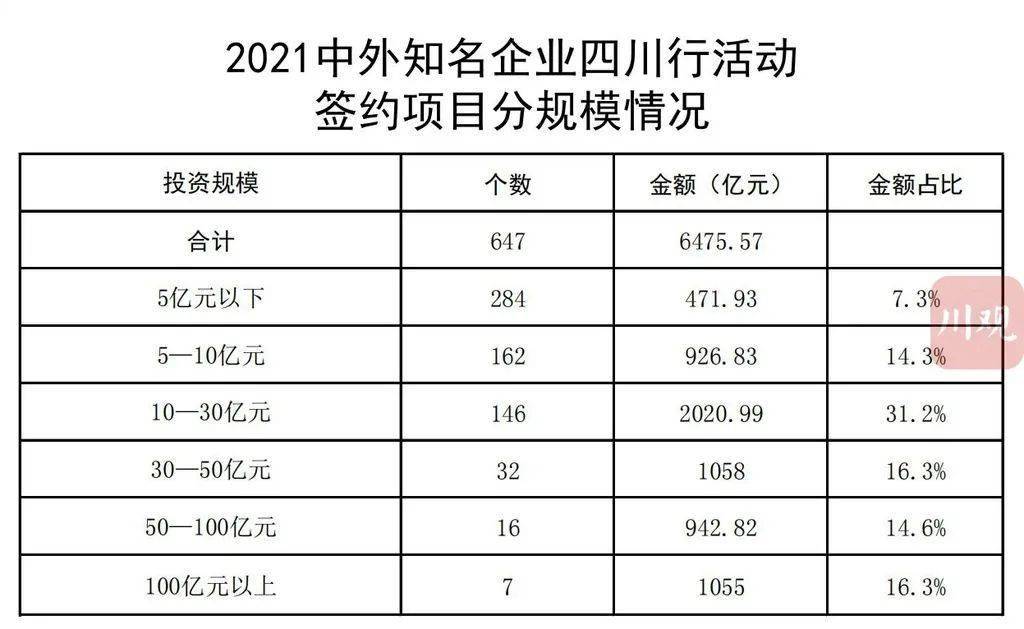 2021中外知名企业四川行活动
签约项目分规模情况

| 投资规模 | 个数 | 金额（亿元） | 金额占比 |
|---|---|---|---|
| 合计 | 647 | 6475.57 | |
| 5亿元以下 | 284 | 471.93 | 7.3% |
| 5—10亿元 | 162 | 926.83 | 14.3% |
| 10—30亿元 | 146 | 2020.99 | 31.2% |
| 30—50亿元 | 32 | 1058 | 16.3% |
| 50—100亿元 | 16 | 942.82 | 14.6% |
| 100亿元以上 | 7 | 1055 | 16.3% |

川观